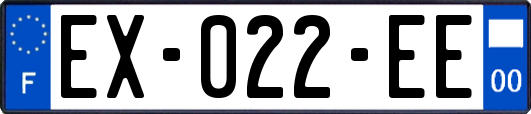 F
EX-022-EE
00